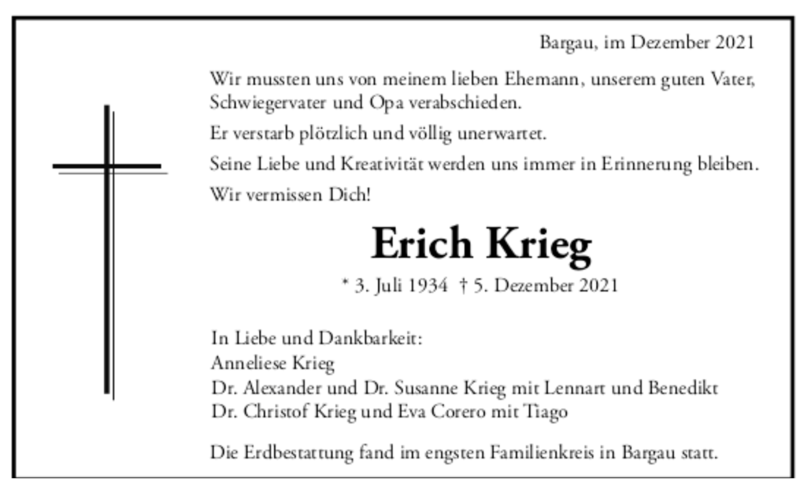 Bargau, im Dezember 2021

Wir mussten uns von meinem lieben Ehemann, unserem guten Vater, Schwiegervater und Opa verabschieden.

Er verstarb plötzlich und völlig unerwartet.

Seine Liebe und Kreativität werden uns immer in Erinnerung bleiben.

Wir vermissen Dich!

Erich Krieg

* 3. Juli 1934 † 5. Dezember 2021

In Liebe und Dankbarkeit:
Anneliese Krieg
Dr. Alexander und Dr. Susanne Krieg mit Lennart und Benedikt
Dr. Christof Krieg und Eva Corero mit Tiago

Die Erdbestattung fand im engsten Familienkreis in Bargau statt.